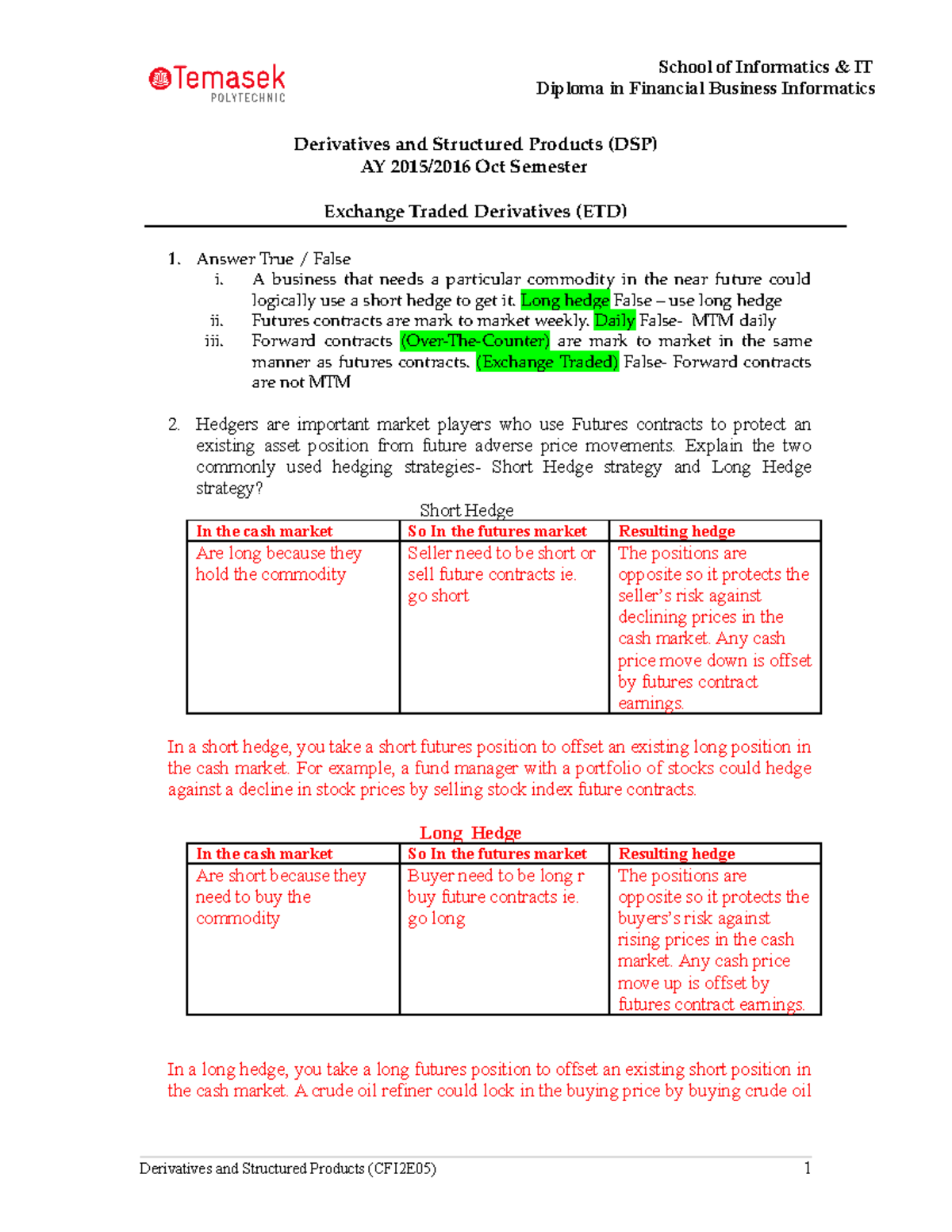 Temasek
POLYTECHNIC

School of Informatics & IT
Diploma in Financial Business Informatics

Derivatives and Structured Products (DSP)
AY 2015/2016 Oct Semester

Exchange Traded Derivatives (ETD)

1. Answer True / False
i. A business that needs a particular commodity in the near future could logically use a short hedge to get it. Long hedge False – use long hedge
ii. Futures contracts are mark to market weekly. Daily False- MTM daily
iii. Forward contracts (Over-The-Counter) are mark to market in the same manner as futures contracts. (Exchange Traded) False- Forward contracts are not MTM

2. Hedgers are important market players who use Futures contracts to protect an existing asset position from future adverse price movements. Explain the two commonly used hedging strategies- Short Hedge strategy and Long Hedge strategy?

Short Hedge

| In the cash market | So In the futures market | Resulting hedge |
|---|---|---|
| Are long because they hold the commodity | Seller need to be short or sell future contracts ie. go short | The positions are opposite so it protects the seller's risk against declining prices in the cash market. Any cash price move down is offset by futures contract earnings. |

In a short hedge, you take a short futures position to offset an existing long position in the cash market. For example, a fund manager with a portfolio of stocks could hedge against a decline in stock prices by selling stock index future contracts.

Long Hedge

| In the cash market | So In the futures market | Resulting hedge |
|---|---|---|
| Are short because they need to buy the commodity | Buyer need to be long r buy future contracts ie. go long | The positions are opposite so it protects the buyers's risk against rising prices in the cash market. Any cash price move up is offset by futures contract earnings. |

In a long hedge, you take a long futures position to offset an existing short position in the cash market. A crude oil refiner could lock in the buying price by buying crude oil

Derivatives and Structured Products (CFI2E05) 1